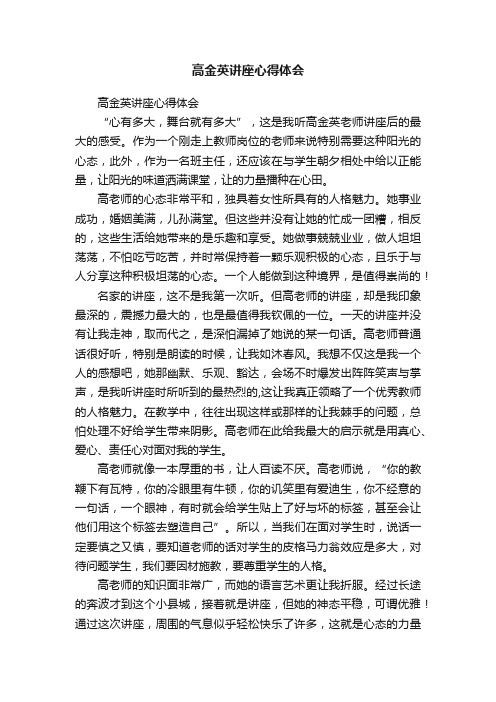 高金英讲座心得体会

高金英讲座心得体会

“心有多大，舞台就有多大”，这是我听高金英老师讲座后的最大的感受。作为一个刚走上教师岗位的老师来说特别需要这种阳光的心态，此外，作为一名班主任，还应该在与学生朝夕相处中给以正能量，让阳光的味道洒满课堂，让的力量播种在心田。

高老师的心态非常平和，独具着女性所具有的人格魅力。她事业成功，婚姻美满，儿孙满堂。但这些并没有让她的忙成一团糟，相反的，这些生活给她带来的是乐趣和享受。她做事兢兢业业，做人坦坦荡荡，不怕吃亏吃苦，并时常保持着一颗乐观积极的心态，且乐于与人分享这种积极坦荡的心态。一个人能做到这种境界，是值得崇尚的！

名家的讲座，这不是我第一次听。但高老师的讲座，却是我印象最深的，震撼力最大的，也是最值得我钦佩的一位。一天的讲座并没有让我走神，取而代之，是深怕漏掉了她说的某一句话。高老师普通话很好听，特别是朗读的时候，让我如沐春风。我想不仅这是我一个人的感想吧，她那幽默、乐观、豁达，会场不时爆发出阵阵笑声与掌声，是我听讲座时所听到的最热烈的,这让我真正领略了一个优秀教师的人格魅力。在教学中，往往出现这样或那样的让我棘手的问题，总怕处理不好给学生带来阴影。高老师在此给我最大的启示就是用真心、爱心、责任心对面对我的学生。

高老师就像一本厚重的书，让人百读不厌。高老师说，“你的教鞭下有瓦特，你的冷眼里有牛顿，你的讥笑里有爱迪生，你不经意的一句话，一个眼神，有时就会给学生贴上了好与坏的标签，甚至会让他们用这个标签去塑造自己”。所以，当我们在面对学生时，说话一定要慎之又慎，要知道老师的话对学生的皮格马力翁效应是多大，对待问题学生，我们要因材施教，要尊重学生的人格。

高老师的知识面非常广，而她的语言艺术更让我折服。经过长途的奔波才到这个小县城，接着就是讲座，但她的神态平稳，可谓优雅！通过这次讲座，周围的气息似乎轻松快乐了许多，这就是心态的力量